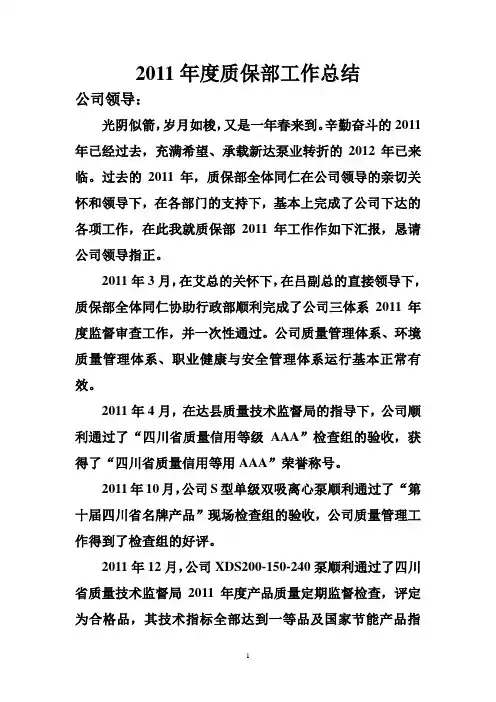 2011 年度质保部工作总结

公司领导：

光阴似箭，岁月如梭，又是一年春来到。辛勤奋斗的 2011 年已经过去，充满希望、承载新达泵业转折的 2012 年已来临。过去的 2011 年，质保部全体同仁在公司领导的亲切关怀和领导下，在各部门的支持下，基本上完成了公司下达的各项工作，在此我就质保部 2011 年工作作如下汇报，恳请公司领导指正。

2011 年 3 月，在艾总的关怀下，在吕副总的直接领导下，质保部全体同仁协助行政部顺利完成了公司三体系 2011 年度监督审查工作，并一次性通过。公司质量管理体系、环境质量管理体系、职业健康与安全管理体系运行基本正常有效。

2011 年 4 月，在达县质量技术监督局的指导下，公司顺利通过了“四川省质量信用等级 AAA”检查组的验收，获得了“四川省质量信用等用 AAA”荣誉称号。

2011 年 10 月，公司 S 型单级双吸离心泵顺利通过了“第十届四川省名牌产品”现场检查组的验收，公司质量管理工作得到了检查组的好评。

2011 年 12 月，公司 XDS200-150-240 泵顺利通过了四川省质量技术监督局 2011 年度产品质量定期监督检查，评定为合格品，其技术指标全部达到一等品及国家节能产品指

1